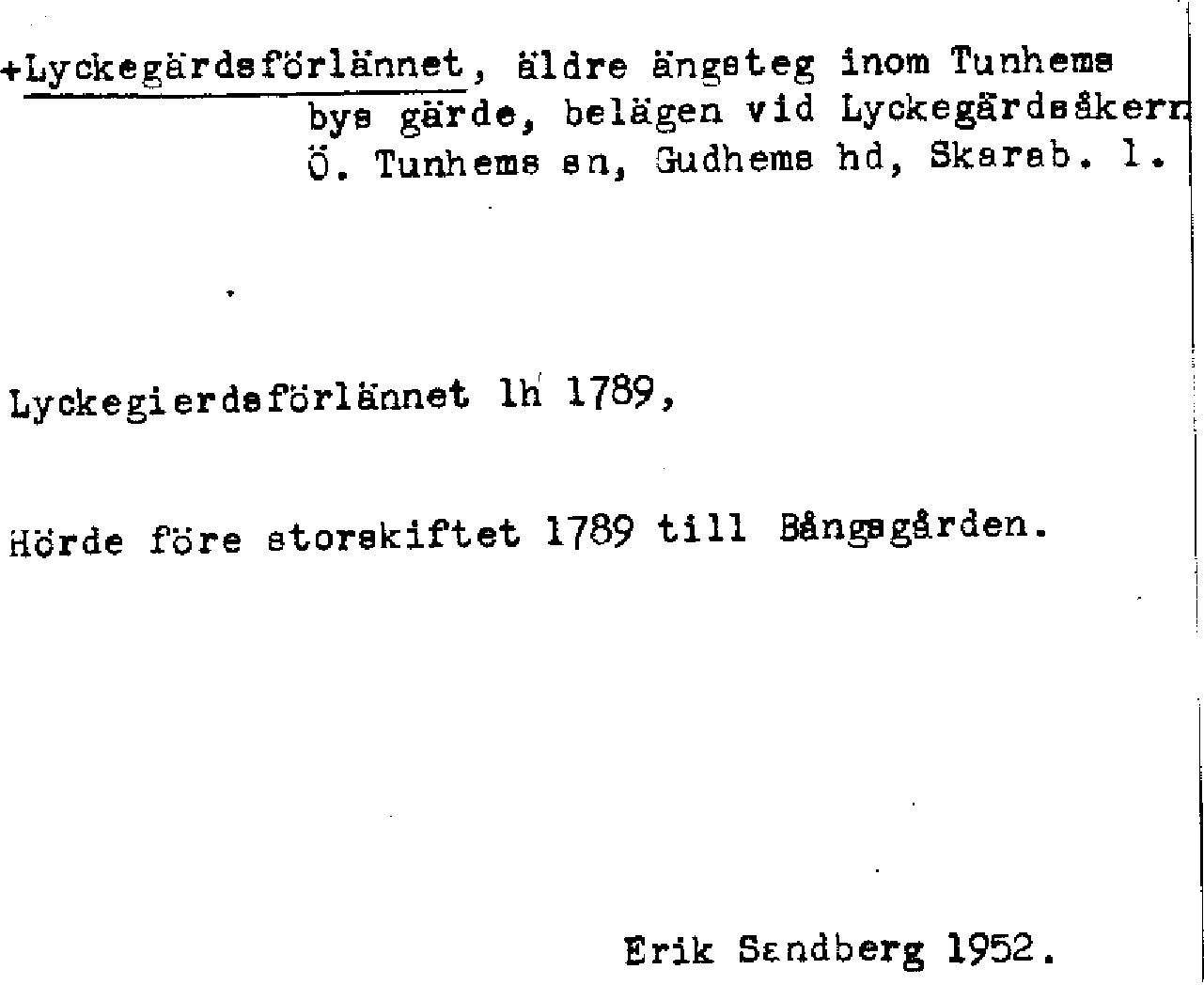 +Lyckegärdsförlännet, äldre ängsteg inom Tunhems bys gärde, belägen vid Lyckegärdsåkern Ö. Tunhems sn, Gudhems hd, Skarab. l.

Lyckegierdsförlännet lh 1789,

Hörde före storskiftet 1789 till Bångsgården.

Erik Sandberg 1952.